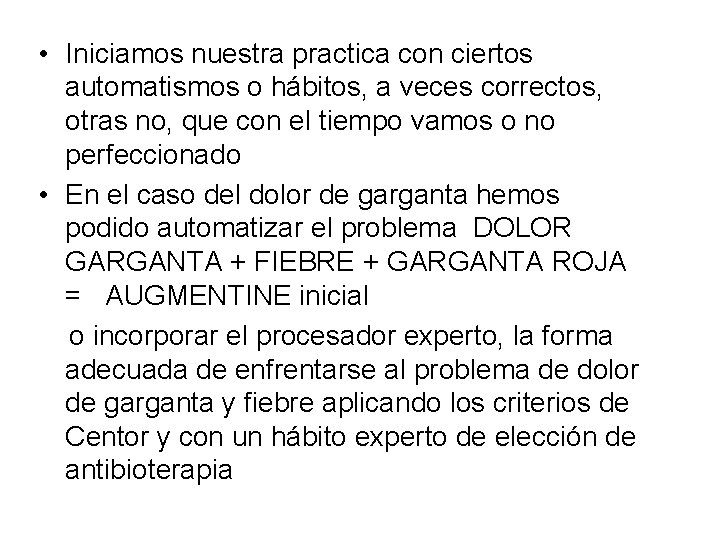 • Iniciamos nuestra practica con ciertos automatismos o hábitos, a veces correctos, otras no, que con el tiempo vamos o no perfeccionado
• En el caso del dolor de garganta hemos podido automatizar el problema DOLOR GARGANTA + FIEBRE + GARGANTA ROJA = AUGMENTINE inicial

o incorporar el procesador experto, la forma adecuada de enfrentarse al problema de dolor de garganta y fiebre aplicando los criterios de Centor y con un hábito experto de elección de antibioterapia